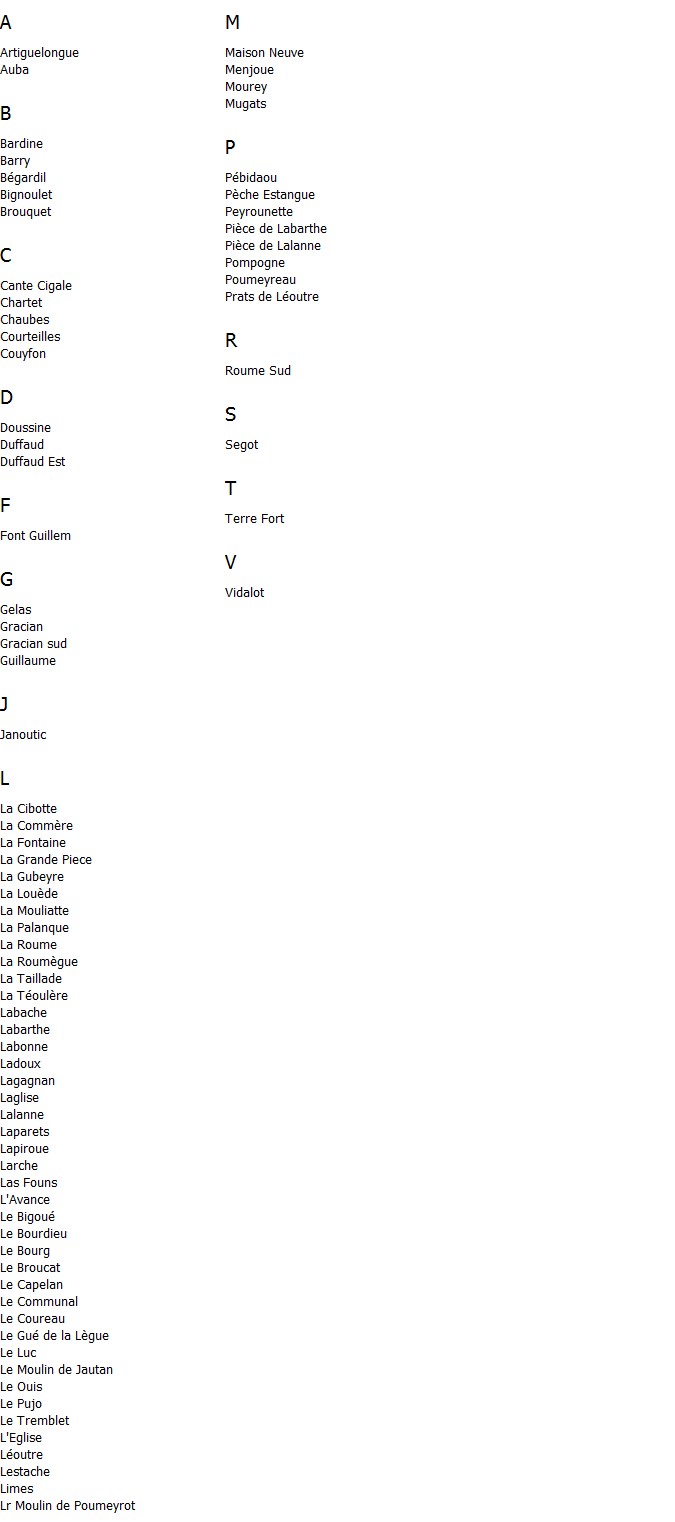 A

Artiguelongue
Auba

B

Bardine
Barry
Bégardil
Bignoulet
Brouquet

C

Cante Cigale
Chartet
Chaubes
Courteilles
Couyfon

D

Doussine
Duffaud
Duffaud Est

F

Font Guillem

G

Gelas
Gracian
Gracian sud
Guillaume

J

Janoutic

L

La Cibotte
La Commère
La Fontaine
La Grande Piece
La Gubeyre
La Louède
La Mouliatte
La Palanque
La Roume
La Roumègue
La Taillade
La Téoulère
Labache
Labarthe
Labonne
Ladoux
Lagagnan
Laglise
Lalanne
Laparets
Lapiroue
Larche
Las Founs
L'Avance
Le Bigoué
Le Bourdieu
Le Bourg
Le Broucat
Le Capelan
Le Communal
Le Coureau
Le Gué de la Lègue
Le Luc
Le Moulin de Jautan
Le Ouis
Le Pujo
Le Tremblet
L'Eglise
Léoutre
Lestache
Limes
Lr Moulin de Poumeyrot

M

Maison Neuve
Menjoue
Mourey
Mugats

P

Pébidaou
Pèche Estangue
Peyrounette
Pièce de Labarthe
Pièce de Lalanne
Pompogne
Poumeyreau
Prats de Léoutre

R

Roume Sud

S

Segot

T

Terre Fort

V

Vidalot